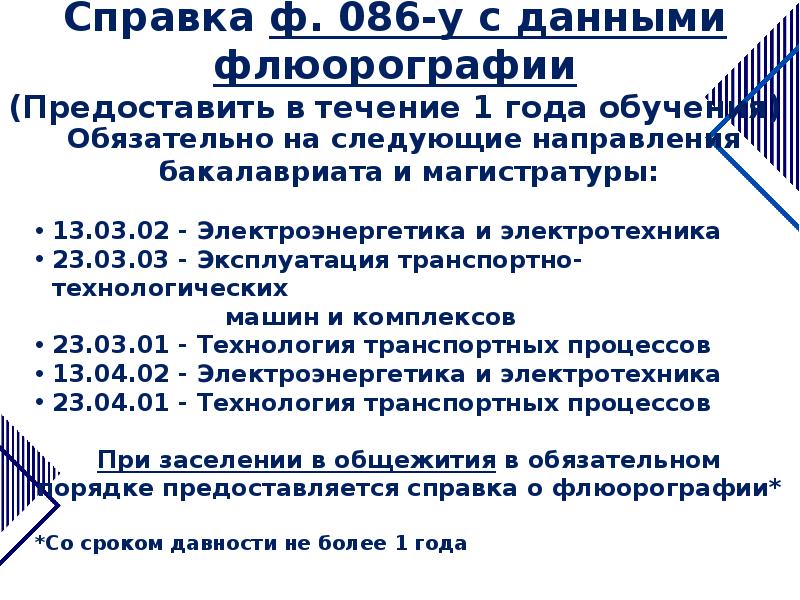 Справка ф. 086-у с данными флюорографии

(Предоставить в течение 1 года обучения)

Обязательно на следующие направления бакалавриата и магистратуры:

• 13.03.02 - Электроэнергетика и электротехника
• 23.03.03 - Эксплуатация транспортно-технологических машин и комплексов
• 23.03.01 - Технология транспортных процессов
• 13.04.02 - Электроэнергетика и электротехника
• 23.04.01 - Технология транспортных процессов

При заселении в общежития в обязательном порядке предоставляется справка о флюорографии*

*Со сроком давности не более 1 года